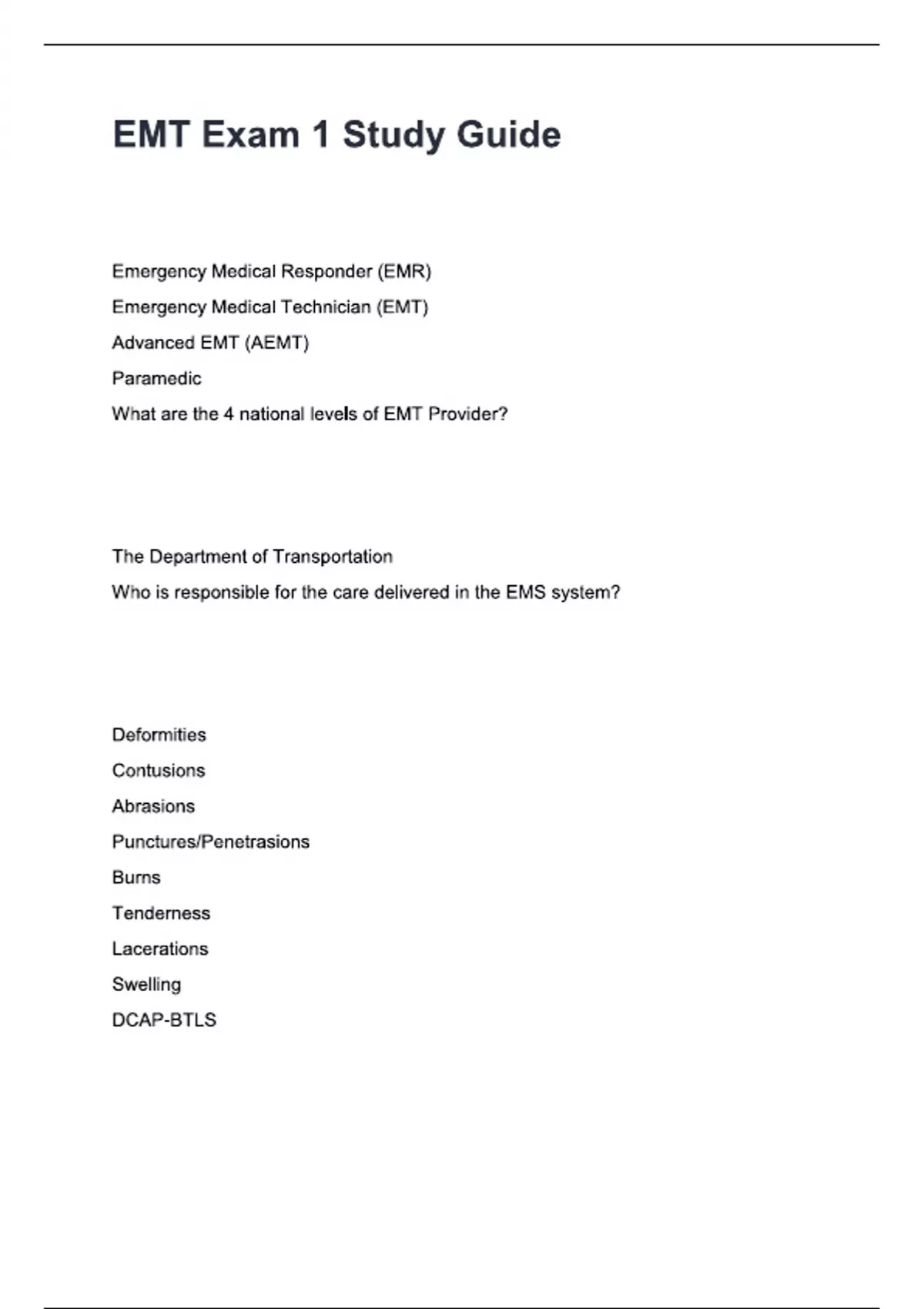 EMT Exam 1 Study Guide

Emergency Medical Responder (EMR)
Emergency Medical Technician (EMT)
Advanced EMT (AEMT)
Paramedic
What are the 4 national levels of EMT Provider?

The Department of Transportation
Who is responsible for the care delivered in the EMS system?

Deformities
Contusions
Abrasions
Punctures/Penetrasions
Burns
Tenderness
Lacerations
Swelling
DCAP-BTLS